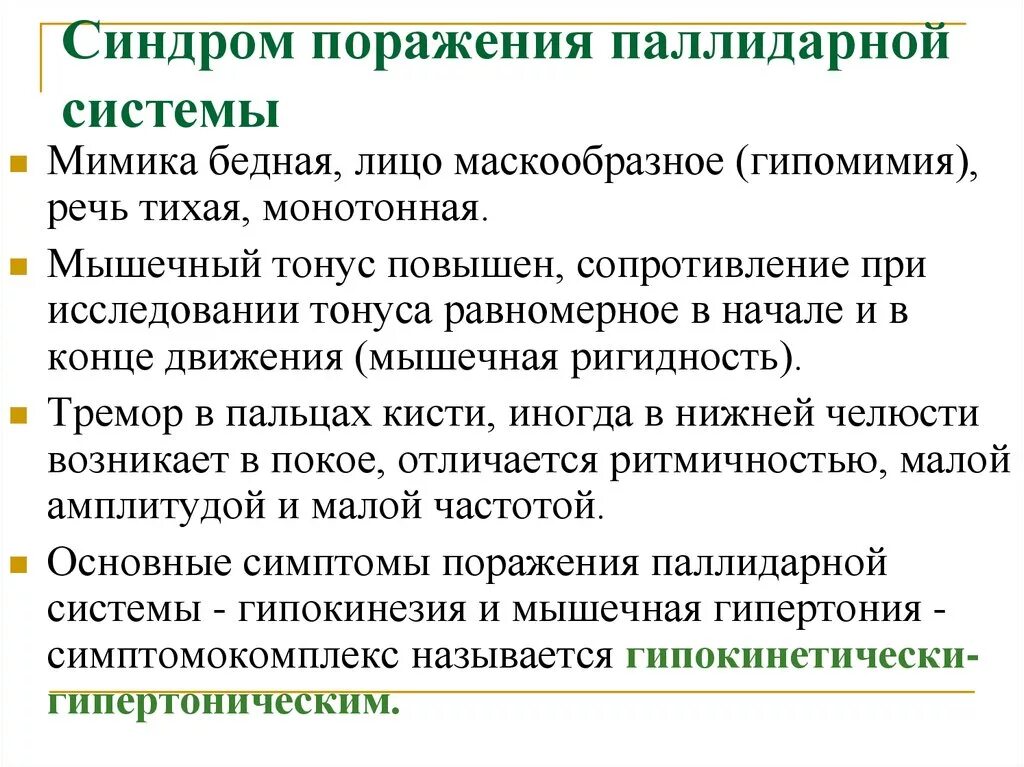 Синдром поражения паллидарной системы

Мимика бедная, лицо маскообразное (гипомимия), речь тихая, монотонная.

Мышечный тонус повышен, сопротивление при исследовании тонуса равномерное в начале и в конце движения (мышечная ригидность).

Тремор в пальцах кисти, иногда в нижней челюсти возникает в покое, отличается ритмичностью, малой амплитудой и малой частотой.

Основные симптомы поражения паллидарной системы - гипокинезия и мышечная гипертония - симптомокомплекс называется гипокинетически-гипертоническим.